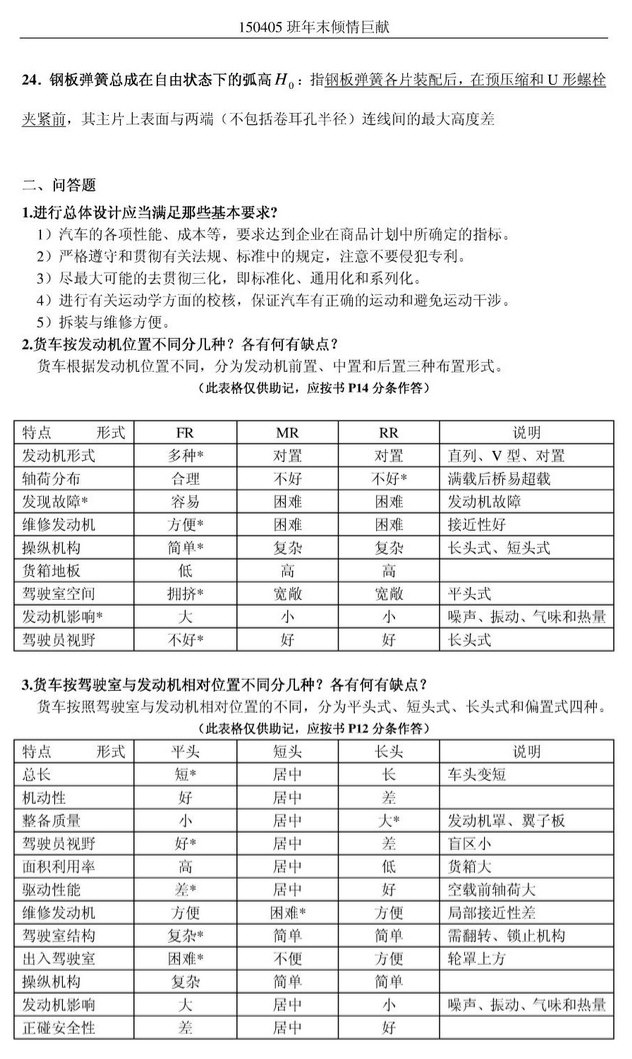 150405 班年末倾情巨献

24．钢板弹簧总成在自由状态下的弧高 $H_0$：指钢板弹簧各片装配后，在预压缩和 U 形螺栓夹紧前，其主片上表面与两端（不包括卷耳孔半径）连线间的最大高度差

二、问答题

1.进行总体设计应当满足那些基本要求？

1）汽车的各项性能、成本等，要求达到企业在商品计划中所确定的指标。

2）严格遵守和贯彻有关法规、标准中的规定，注意不要侵犯专利。

3）尽最大可能的去贯彻三化，即标准化、通用化和系列化。

4）进行有关运动学方面的校核，保证汽车有正确的运动和避免运动干涉。

5）拆装与维修方便。

2.货车按发动机位置不同分几种？各有何有缺点？

货车根据发动机位置不同，分为发动机前置、中置和后置三种布置形式。

（此表格仅供助记，应按书 P14 分条作答）

| 特点　　形式 | FR | MR | RR | 说明 |
|---|---|---|---|---|
| 发动机形式 | 多种* | 对置 | 对置 | 直列、V 型、对置 |
| 轴荷分布 | 合理 | 不好 | 不好* | 满载后桥易超载 |
| 发现故障* | 容易 | 困难 | 困难 | 发动机故障 |
| 维修发动机 | 方便* | 困难 | 困难 | 接近性好 |
| 操纵机构 | 简单* | 复杂 | 复杂 | 长头式、短头式 |
| 货箱地板 | 低 | 高 | 高 | |
| 驾驶室空间 | 拥挤* | 宽敞 | 宽敞 | 平头式 |
| 发动机影响* | 大 | 小 | 小 | 噪声、振动、气味和热量 |
| 驾驶员视野 | 不好* | 好 | 好 | 长头式 |

3.货车按驾驶室与发动机相对位置不同分几种？各有何有缺点？

货车按照驾驶室与发动机相对位置的不同，分为平头式、短头式、长头式和偏置式四种。

（此表格仅供助记，应按书 P12 分条作答）

| 特点　　形式 | 平头 | 短头 | 长头 | 说明 |
|---|---|---|---|---|
| 总长 | 短* | 居中 | 长 | 车头变短 |
| 机动性 | 好 | 居中 | 差 | |
| 整备质量 | 小 | 居中 | 大* | 发动机罩、翼子板 |
| 驾驶员视野 | 好* | 居中 | 差 | 盲区小 |
| 面积利用率 | 高 | 居中 | 低 | 货箱大 |
| 驱动性能 | 差* | 居中 | 好 | 空载前轴荷大 |
| 维修发动机 | 方便 | 困难* | 方便 | 局部接近性差 |
| 驾驶室结构 | 复杂* | 简单 | 简单 | 需翻转、锁止机构 |
| 出入驾驶室 | 困难* | 不便 | 方便 | 轮罩上方 |
| 操纵机构 | 复杂 | 简单 | 简单 | |
| 发动机影响 | 大 | 居中 | 小 | 噪声、振动、气味和热量 |
| 正碰安全性 | 差 | 居中 | 好 | |